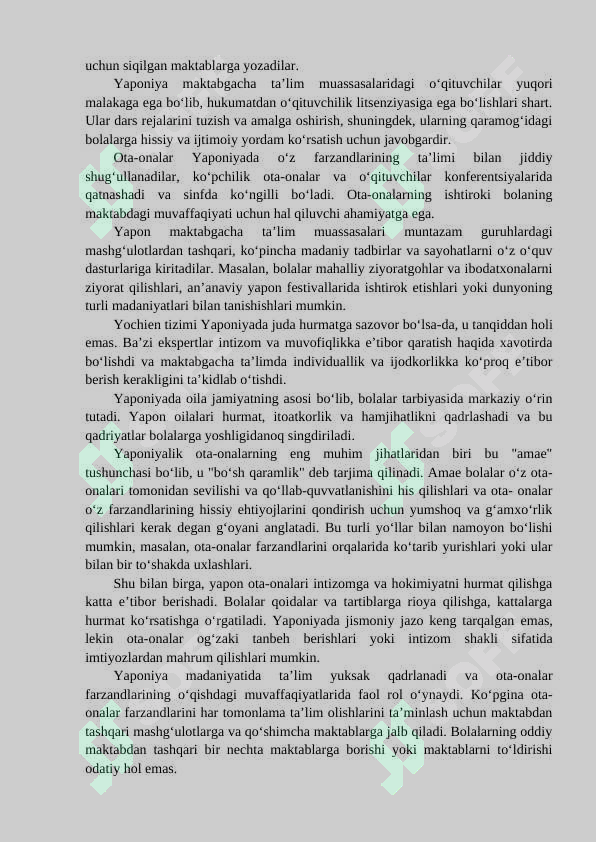 uchun siqilgan maktablarga yozadilar.

Yaponiya maktabgacha ta’lim muassasalaridagi o‘qituvchilar yuqori malakaga ega bo‘lib, hukumatdan o‘qituvchilik litsenziyasiga ega bo‘lishlari shart. Ular dars rejalarini tuzish va amalga oshirish, shuningdek, ularning qaramog‘idagi bolalarga hissiy va ijtimoiy yordam ko‘rsatish uchun javobgardir.

Ota-onalar Yaponiyada o‘z farzandlarining ta’limi bilan jiddiy shug‘ullanadilar, ko‘pchilik ota-onalar va o‘qituvchilar konferentsiyalarida qatnashadi va sinfda ko‘ngilli bo‘ladi. Ota-onalarning ishtiroki bolaning maktabdagi muvaffaqiyati uchun hal qiluvchi ahamiyatga ega.

Yapon maktabgacha ta’lim muassasalari muntazam guruhlardagi mashg‘ulotlardan tashqari, ko‘pincha madaniy tadbirlar va sayohatlarni o‘z o‘quv dasturlariga kiritadilar. Masalan, bolalar mahalliy ziyoratgohlar va ibodatxonalarni ziyorat qilishlari, an’anaviy yapon festivallarida ishtirok etishlari yoki dunyoning turli madaniyatlari bilan tanishishlari mumkin.

Yochien tizimi Yaponiyada juda hurmatga sazovor bo‘lsa-da, u tanqiddan holi emas. Ba’zi ekspertlar intizom va muvofiqlikka e’tibor qaratish haqida xavotirda bo‘lishdi va maktabgacha ta’limda individuallik va ijodkorlikka ko‘proq e’tibor berish kerakligini ta’kidlab o‘tishdi.

Yaponiyada oila jamiyatning asosi bo‘lib, bolalar tarbiyasida markaziy o‘rin tutadi. Yapon oilalari hurmat, itoatkorlik va hamjihatlikni qadrlashadi va bu qadriyatlar bolalarga yoshligidanoq singdiriladi.

Yaponiyalik ota-onalarning eng muhim jihatlaridan biri bu "amae" tushunchasi bo‘lib, u "bo‘sh qaramlik" deb tarjima qilinadi. Amae bolalar o‘z ota-onalari tomonidan sevilishi va qo‘llab-quvvatlanishini his qilishlari va ota- onalar o‘z farzandlarining hissiy ehtiyojlarini qondirish uchun yumshoq va g‘amxo‘rlik qilishlari kerak degan g‘oyani anglatadi. Bu turli yo‘llar bilan namoyon bo‘lishi mumkin, masalan, ota-onalar farzandlarini orqalarida ko‘tarib yurishlari yoki ular bilan bir to‘shakda uxlashlari.

Shu bilan birga, yapon ota-onalari intizomga va hokimiyatni hurmat qilishga katta e’tibor berishadi. Bolalar qoidalar va tartiblarga rioya qilishga, kattalarga hurmat ko‘rsatishga o‘rgatiladi. Yaponiyada jismoniy jazo keng tarqalgan emas, lekin ota-onalar og‘zaki tanbeh berishlari yoki intizom shakli sifatida imtiyozlardan mahrum qilishlari mumkin.

Yaponiya madaniyatida ta’lim yuksak qadrlanadi va ota-onalar farzandlarining o‘qishdagi muvaffaqiyatlarida faol rol o‘ynaydi. Ko‘pgina ota-onalar farzandlarini har tomonlama ta’lim olishlarini ta’minlash uchun maktabdan tashqari mashg‘ulotlarga va qo‘shimcha maktablarga jalb qiladi. Bolalarning oddiy maktabdan tashqari bir nechta maktablarga borishi yoki maktablarni to‘ldirishi odatiy hol emas.